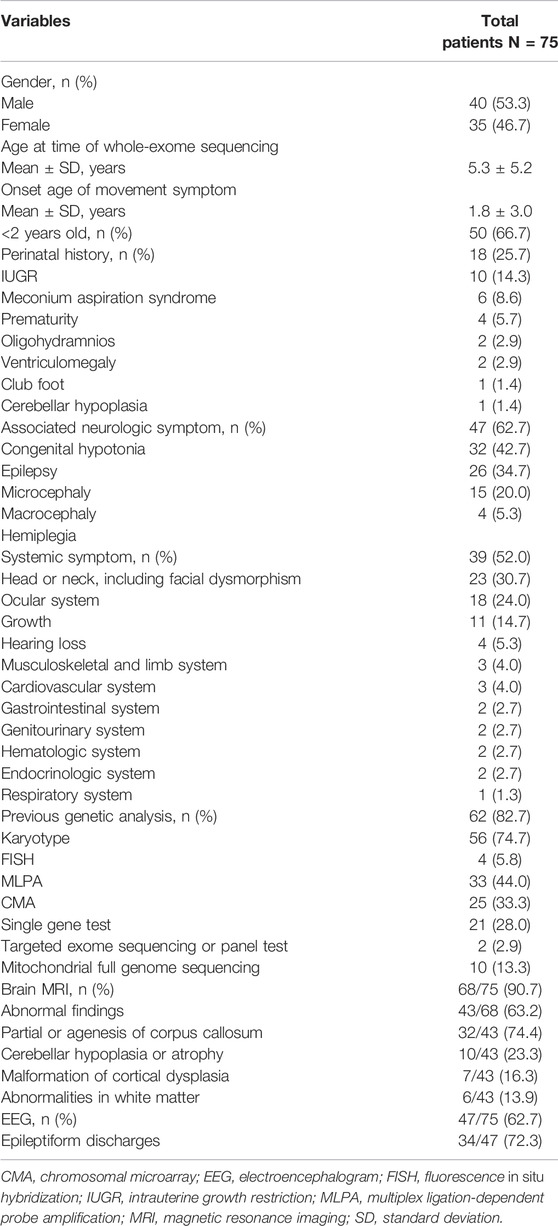 | Variables | Total patients N = 75 |
|---|---|
| Gender, n (%) | |
| Male | 40 (53.3) |
| Female | 35 (46.7) |
| Age at time of whole-exome sequencing | |
| Mean ± SD, years | 5.3 ± 5.2 |
| Onset age of movement symptom | |
| Mean ± SD, years | 1.8 ± 3.0 |
| <2 years old, n (%) | 50 (66.7) |
| Perinatal history, n (%) | 18 (25.7) |
| IUGR | 10 (14.3) |
| Meconium aspiration syndrome | 6 (8.6) |
| Prematurity | 4 (5.7) |
| Oligohydramnios | 2 (2.9) |
| Ventriculomegaly | 2 (2.9) |
| Club foot | 1 (1.4) |
| Cerebellar hypoplasia | 1 (1.4) |
| Associated neurologic symptom, n (%) | 47 (62.7) |
| Congenital hypotonia | 32 (42.7) |
| Epilepsy | 26 (34.7) |
| Microcephaly | 15 (20.0) |
| Macrocephaly | 4 (5.3) |
| Hemiplegia | |
| Systemic symptom, n (%) | 39 (52.0) |
| Head or neck, including facial dysmorphism | 23 (30.7) |
| Ocular system | 18 (24.0) |
| Growth | 11 (14.7) |
| Hearing loss | 4 (5.3) |
| Musculoskeletal and limb system | 3 (4.0) |
| Cardiovascular system | 3 (4.0) |
| Gastrointestinal system | 2 (2.7) |
| Genitourinary system | 2 (2.7) |
| Hematologic system | 2 (2.7) |
| Endocrinologic system | 2 (2.7) |
| Respiratory system | 1 (1.3) |
| Previous genetic analysis, n (%) | 62 (82.7) |
| Karyotype | 56 (74.7) |
| FISH | 4 (5.8) |
| MLPA | 33 (44.0) |
| CMA | 25 (33.3) |
| Single gene test | 21 (28.0) |
| Targeted exome sequencing or panel test | 2 (2.9) |
| Mitochondrial full genome sequencing | 10 (13.3) |
| Brain MRI, n (%) | 68/75 (90.7) |
| Abnormal findings | 43/68 (63.2) |
| Partial or agenesis of corpus callosum | 32/43 (74.4) |
| Cerebellar hypoplasia or atrophy | 10/43 (23.3) |
| Malformation of cortical dysplasia | 7/43 (16.3) |
| Abnormalities in white matter | 6/43 (13.9) |
| EEG, n (%) | 47/75 (62.7) |
| Epileptiform discharges | 34/47 (72.3) |

CMA, chromosomal microarray; EEG, electroencephalogram; FISH, fluorescence in situ hybridization; IUGR, intrauterine growth restriction; MLPA, multiplex ligation-dependent probe amplification; MRI, magnetic resonance imaging; SD, standard deviation.